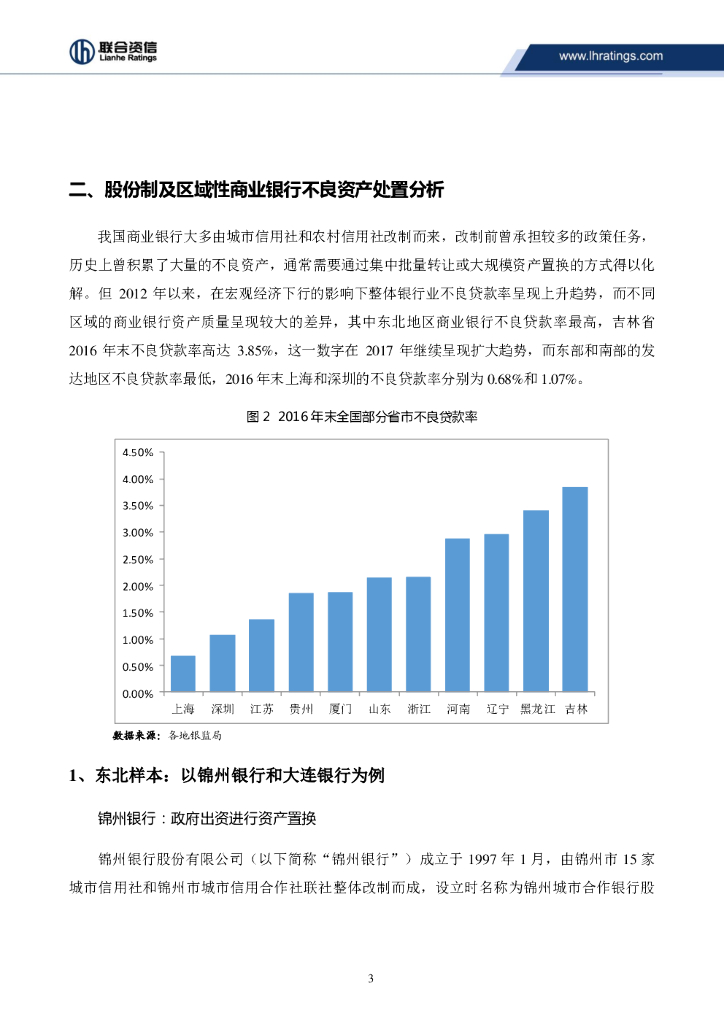 联合资信
Lianhe Ratings

www.lhratings.com

二、股份制及区域性商业银行不良资产处置分析

我国商业银行大多由城市信用社和农村信用社改制而来，改制前曾承担较多的政策任务，历史上曾积累了大量的不良资产，通常需要通过集中批量转让或大规模资产置换的方式得以化解。但 2012 年以来，在宏观经济下行的影响下整体银行业不良贷款率呈现上升趋势，而不同区域的商业银行资产质量呈现较大的差异，其中东北地区商业银行不良贷款率最高，吉林省 2016 年末不良贷款率高达 3.85%，这一数字在 2017 年继续呈现扩大趋势，而东部和南部的发达地区不良贷款率最低，2016 年末上海和深圳的不良贷款率分别为 0.68%和 1.07%。

图 2 2016 年末全国部分省市不良贷款率

4.50%
4.00%
3.50%
3.00%
2.50%
2.00%
1.50%
1.00%
0.50%
0.00%

上海 深圳 江苏 贵州 厦门 山东 浙江 河南 辽宁 黑龙江 吉林

数据来源：各地银监局

1、东北样本：以锦州银行和大连银行为例

锦州银行：政府出资进行资产置换

锦州银行股份有限公司（以下简称“锦州银行”）成立于 1997 年 1 月，由锦州市 15 家城市信用社和锦州市城市信用合作社联社整体改制而成，设立时名称为锦州城市合作银行股

3